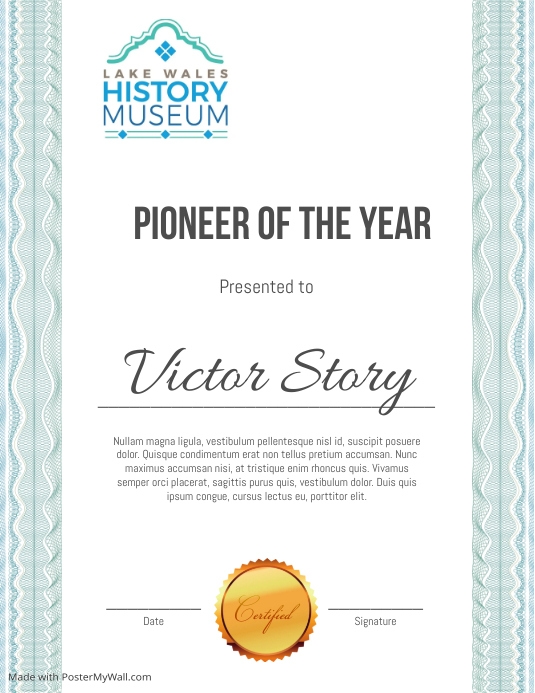 LAKE WALES
HISTORY
MUSEUM

PIONEER OF THE YEAR

Presented to

Victor Story

Nullam magna ligula, vestibulum pellentesque nisl id, suscipit posuere dolor. Quisque condimentum erat non tellus pretium accumsan. Nunc maximus accumsan nisi, at tristique enim rhoncus quis. Vivamus semper orci placerat, sagittis purus quis, vestibulum dolor. Duis quis ipsum congue, cursus lectus eu, porttitor elit.

Date

Certified

Signature

Made with PosterMyWall.com